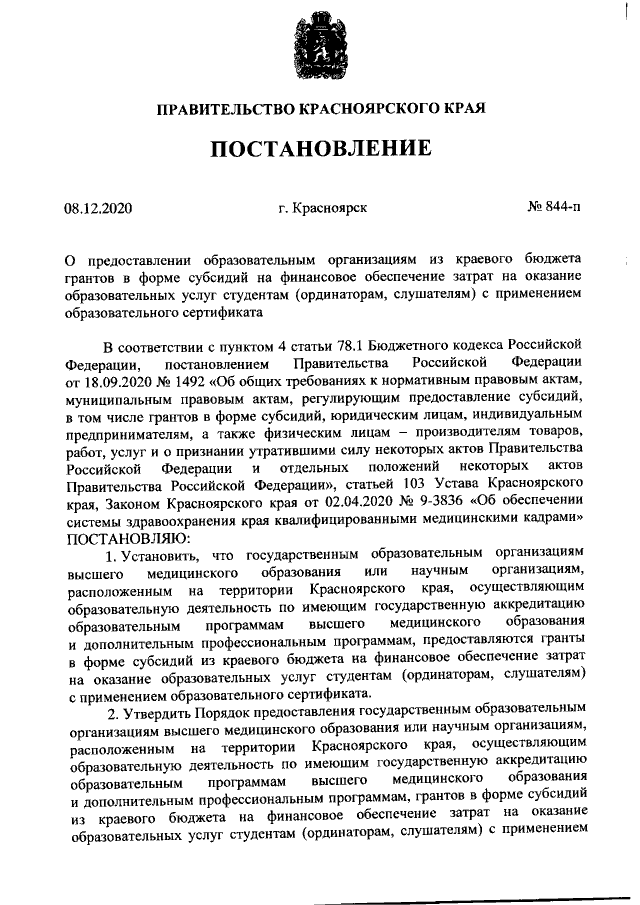 ПРАВИТЕЛЬСТВО КРАСНОЯРСКОГО КРАЯ

ПОСТАНОВЛЕНИЕ

08.12.2020

г. Красноярск

№ 844-п

О предоставлении образовательным организациям из краевого бюджета грантов в форме субсидий на финансовое обеспечение затрат на оказание образовательных услуг студентам (ординаторам, слушателям) с применением образовательного сертификата

В соответствии с пунктом 4 статьи 78.1 Бюджетного кодекса Российской Федерации, постановлением Правительства Российской Федерации от 18.09.2020 № 1492 «Об общих требованиях к нормативным правовым актам, муниципальным правовым актам, регулирующим предоставление субсидий, в том числе грантов в форме субсидий, юридическим лицам, индивидуальным предпринимателям, а также физическим лицам – производителям товаров, работ, услуг и о признании утратившими силу некоторых актов Правительства Российской Федерации и отдельных положений некоторых актов Правительства Российской Федерации», статьей 103 Устава Красноярского края, Законом Красноярского края от 02.04.2020 № 9-3836 «Об обеспечении системы здравоохранения края квалифицированными медицинскими кадрами» ПОСТАНОВЛЯЮ:

1. Установить, что государственным образовательным организациям высшего медицинского образования или научным организациям, расположенным на территории Красноярского края, осуществляющим образовательную деятельность по имеющим государственную аккредитацию образовательным программам высшего медицинского образования и дополнительным профессиональным программам, предоставляются гранты в форме субсидий из краевого бюджета на финансовое обеспечение затрат на оказание образовательных услуг студентам (ординаторам, слушателям) с применением образовательного сертификата.

2. Утвердить Порядок предоставления государственным образовательным организациям высшего медицинского образования или научным организациям, расположенным на территории Красноярского края, осуществляющим образовательную деятельность по имеющим государственную аккредитацию образовательным программам высшего медицинского образования и дополнительным профессиональным программам, грантов в форме субсидий из краевого бюджета на финансовое обеспечение затрат на оказание образовательных услуг студентам (ординаторам, слушателям) с применением